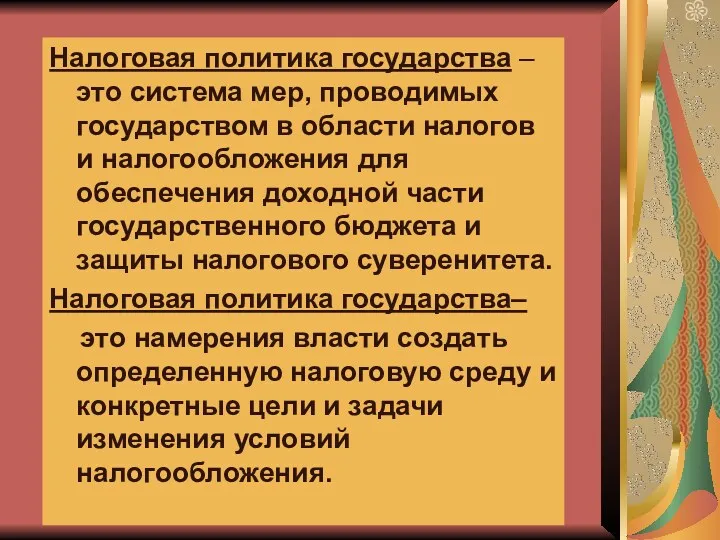 Налоговая политика государства – это система мер, проводимых государством в области налогов и налогообложения для обеспечения доходной части государственного бюджета и защиты налогового суверенитета.

Налоговая политика государства– это намерения власти создать определенную налоговую среду и конкретные цели и задачи изменения условий налогообложения.